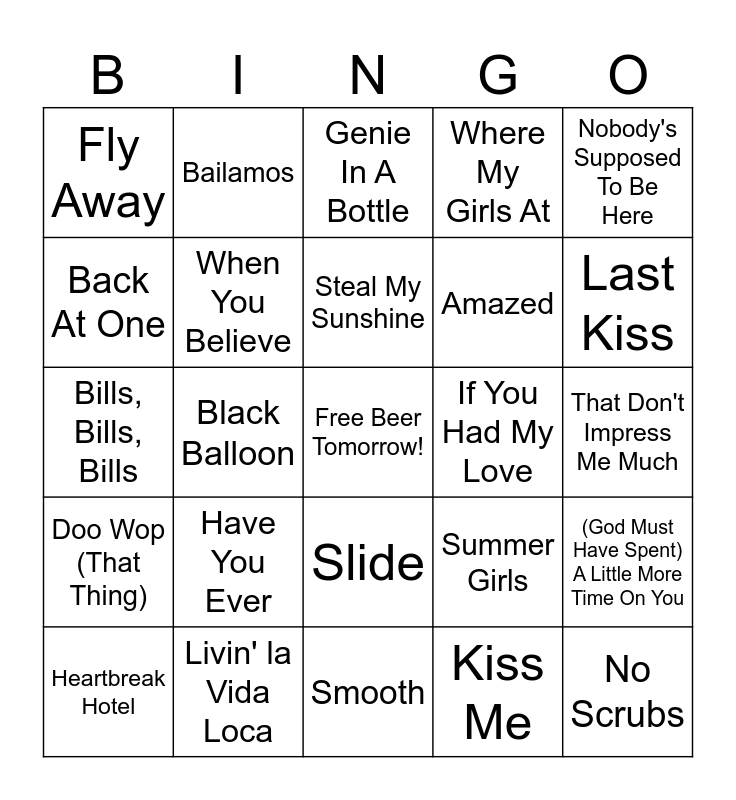 | B | I | N | G | O |
|---|---|---|---|---|
| Fly Away | Bailamos | Genie In A Bottle | Where My Girls At | Nobody's Supposed To Be Here |
| Back At One | When You Believe | Steal My Sunshine | Amazed | Last Kiss |
| Bills, Bills, Bills | Black Balloon | Free Beer Tomorrow! | If You Had My Love | That Don't Impress Me Much |
| Doo Wop (That Thing) | Have You Ever | Slide | Summer Girls | (God Must Have Spent) A Little More Time On You |
| Heartbreak Hotel | Livin' la Vida Loca | Smooth | Kiss Me | No Scrubs |